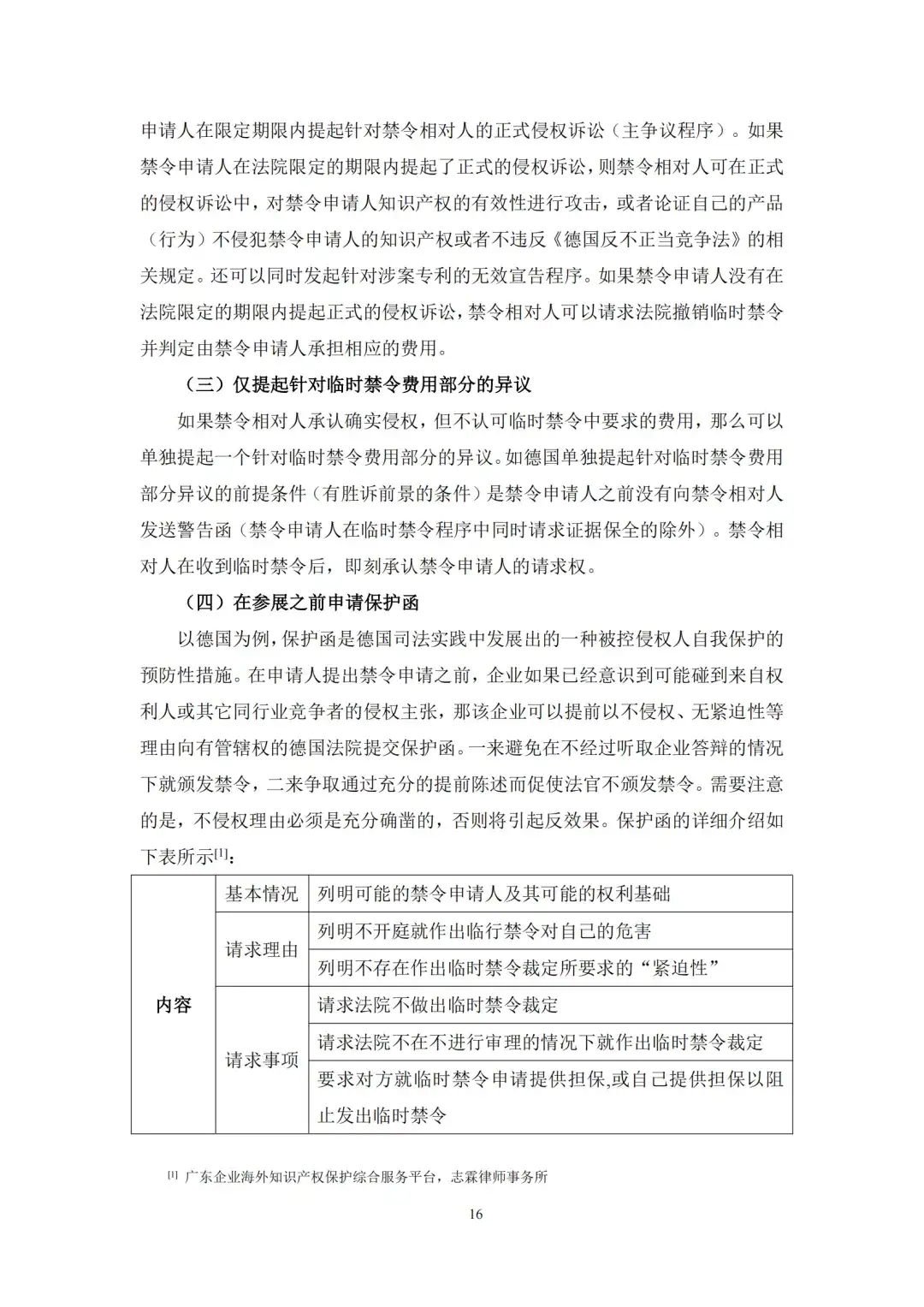 申请人在限定期限内提起针对禁令相对人的正式侵权诉讼（主争议程序）。如果禁令申请人在法院限定的期限内提起了正式的侵权诉讼，则禁令相对人可在正式的侵权诉讼中，对禁令申请人知识产权的有效性进行攻击，或者论证自己的产品（行为）不侵犯禁令申请人的知识产权或者不违反《德国反不正当竞争法》的相关规定。还可以同时发起针对涉案专利的无效宣告程序。如果禁令申请人没有在法院限定的期限内提起正式的侵权诉讼，禁令相对人可以请求法院撤销临时禁令并判定由禁令申请人承担相应的费用。

（三）仅提起针对临时禁令费用部分的异议

如果禁令相对人承认确实侵权，但不认可临时禁令中要求的费用，那么可以单独提起一个针对临时禁令费用部分的异议。如德国单独提起针对临时禁令费用部分异议的前提条件（有胜诉前景的条件）是禁令申请人之前没有向禁令相对人发送警告函（禁令申请人在临时禁令程序中同时请求证据保全的除外）。禁令相对人在收到临时禁令后，即刻承认禁令申请人的请求权。

（四）在参展之前申请保护函

以德国为例，保护函是德国司法实践中发展出的一种被控侵权人自我保护的预防性措施。在申请人提出禁令申请之前，企业如果已经意识到可能碰到来自权利人或其它同行业竞争者的侵权主张，那该企业可以提前以不侵权、无紧迫性等理由向有管辖权的德国法院提交保护函。一来避免在不经过听取企业答辩的情况下就颁发禁令，二来争取通过充分的提前陈述而促使法官不颁发禁令。需要注意的是，不侵权理由必须是充分确凿的，否则将引起反效果。保护函的详细介绍如下表所示[1]：

| 内容 | 基本情况 | 列明可能的禁令申请人及其可能的权利基础 |
|---|---|---|
| | 请求理由 | 列明不开庭就作出临行禁令对自己的危害 |
| | | 列明不存在作出临时禁令裁定所要求的“紧迫性” |
| | 请求事项 | 请求法院不做出临时禁令裁定 |
| | | 请求法院不在不进行审理的情况下就作出临时禁令裁定 |
| | | 要求对方就临时禁令申请提供担保,或自己提供担保以阻止发出临时禁令 |

[1] 广东企业海外知识产权保护综合服务平台，志霖律师事务所

16